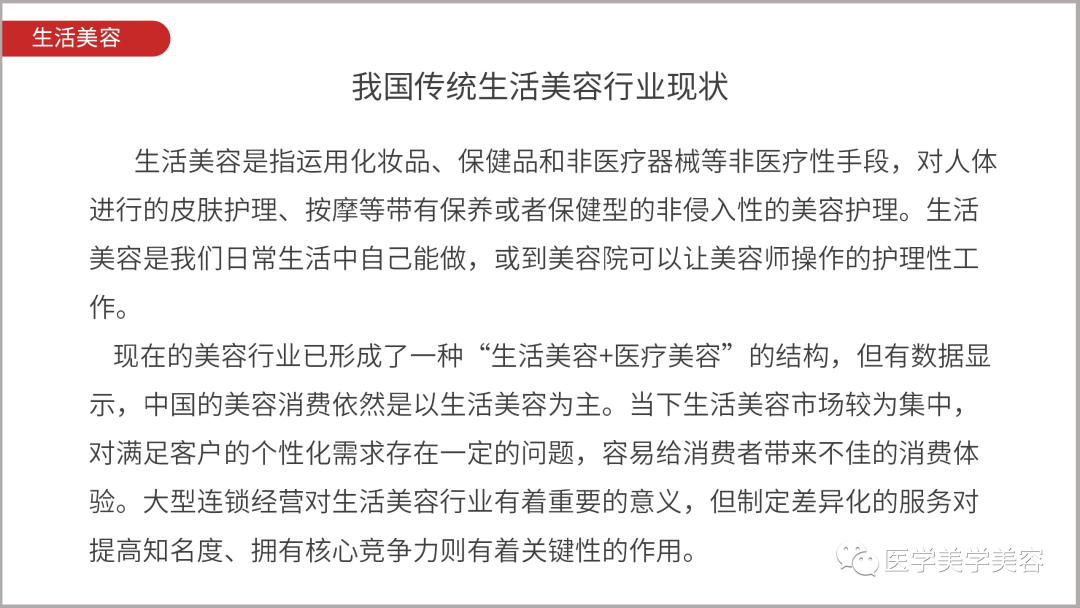 生活美容

我国传统生活美容行业现状

生活美容是指运用化妆品、保健品和非医疗器械等非医疗性手段，对人体进行的皮肤护理、按摩等带有保养或者保健型的非侵入性的美容护理。生活美容是我们日常生活中自己能做，或到美容院可以让美容师操作的护理性工作。

现在的美容行业已形成了一种“生活美容+医疗美容”的结构，但有数据显示，中国的美容消费依然是以生活美容为主。当下生活美容市场较为集中，对满足客户的个性化需求存在一定的问题，容易给消费者带来不佳的消费体验。大型连锁经营对生活美容行业有着重要的意义，但制定差异化的服务对提高知名度、拥有核心竞争力则有着关键性的作用。

医学美学美容